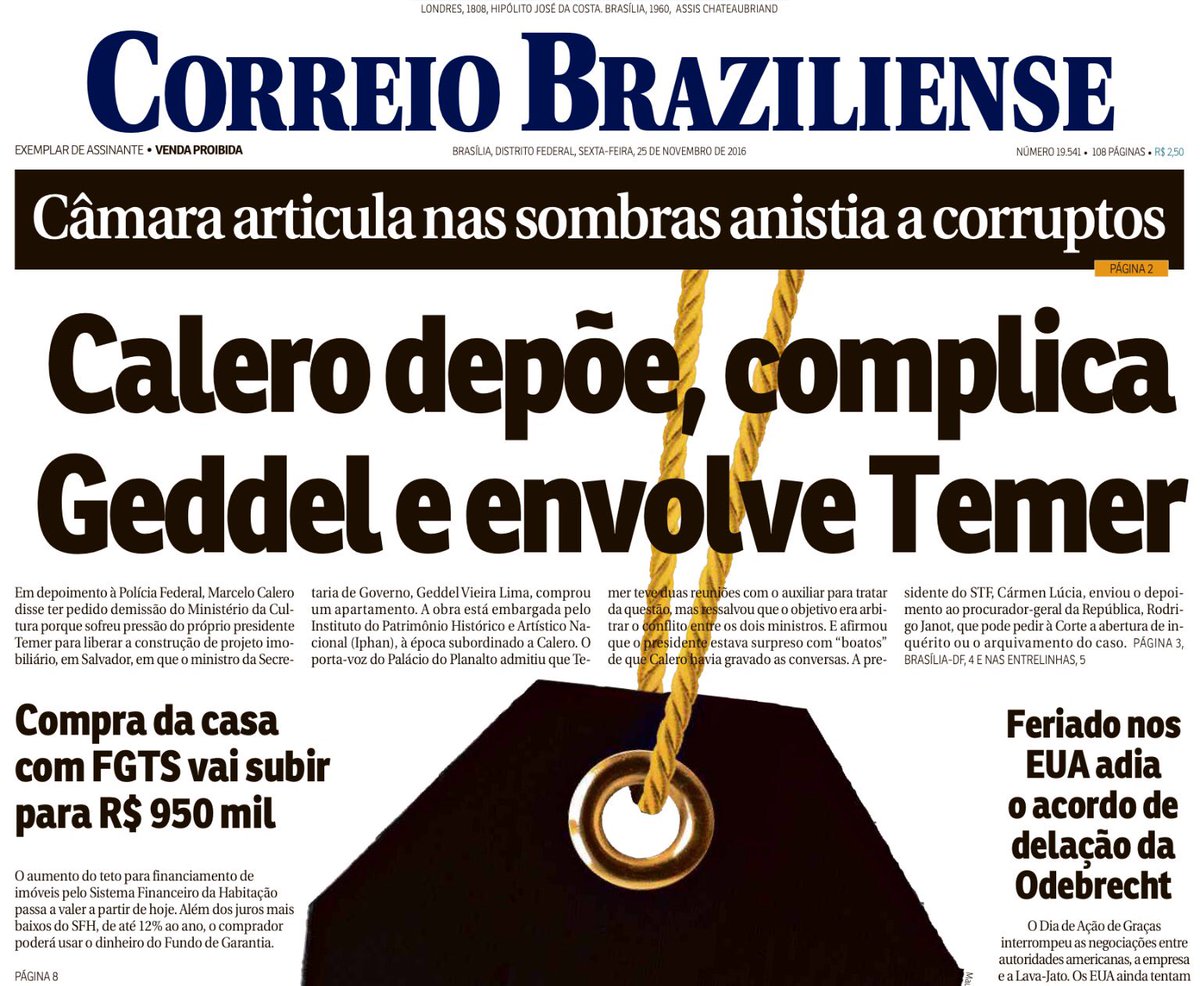 LONDRES, 1808, HIPÓLITO JOSÉ DA COSTA. BRASÍLIA, 1960, ASSIS CHATEAUBRIAND

CORREIO BRAZILIENSE

EXEMPLAR DE ASSINANTE • VENDA PROIBIDA

BRASÍLIA, DISTRITO FEDERAL, SEXTA-FEIRA, 25 DE NOVEMBRO DE 2016

NÚMERO 19.541 • 108 PÁGINAS • R$ 2,50

Câmara articula nas sombras anistia a corruptos

PÁGINA 2

Calero depõe, complica Geddel e envolve Temer

Em depoimento à Polícia Federal, Marcelo Calero disse ter pedido demissão do Ministério da Cultura porque sofreu pressão do próprio presidente Temer para liberar a construção de projeto imobiliário, em Salvador, em que o ministro da Secretaria de Governo, Geddel Vieira Lima, comprou um apartamento. A obra está embargada pelo Instituto do Patrimônio Histórico e Artístico Nacional (Iphan), à época subordinado a Calero. O porta-voz do Palácio do Planalto admitiu que Temer teve duas reuniões com o auxiliar para tratar da questão, mas ressalvou que o objetivo era arbitrar o conflito entre os dois ministros. E afirmou que o presidente estava surpreso com "boatos" de que Calero havia gravado as conversas. A presidente do STF, Cármen Lúcia, enviou o depoimento ao procurador-geral da República, Rodrigo Janot, que pode pedir à Corte a abertura de inquérito ou o arquivamento do caso. PÁGINA 3, BRASÍLIA-DF, 4 E NAS ENTRELINHAS, 5

Compra da casa com FGTS vai subir para R$ 950 mil

O aumento do teto para financiamento de imóveis pelo Sistema Financeiro da Habitação passa a valer a partir de hoje. Além dos juros mais baixos do SFH, de até 12% ao ano, o comprador poderá usar o dinheiro do Fundo de Garantia.

PÁGINA 8

Feriado nos EUA adia o acordo de delação da Odebrecht

O Dia de Ação de Graças interrompeu as negociações entre autoridades americanas, a empresa e a Lava-Jato. Os EUA ainda tentam